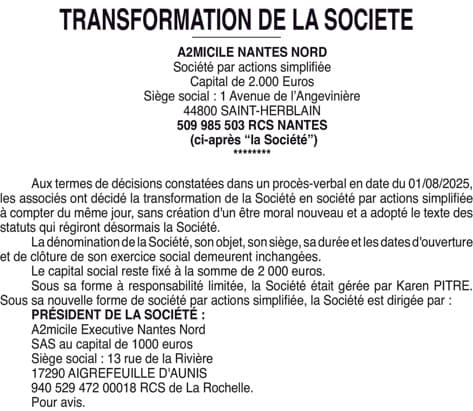 TRANSFORMATION DE LA SOCIETE

A2MICILE NANTES NORD
Société par actions simplifiée
Capital de 2.000 Euros
Siège social : 1 Avenue de l'Angevinière
44800 SAINT-HERBLAIN
509 985 503 RCS NANTES
(ci-après "la Société")
********

Aux termes de décisions constatées dans un procès-verbal en date du 01/08/2025, les associés ont décidé la transformation de la Société en société par actions simplifiée à compter du même jour, sans création d'un être moral nouveau et a adopté le texte des statuts qui régiront désormais la Société.

La dénomination de la Société, son objet, son siège, sa durée et les dates d'ouverture et de clôture de son exercice social demeurent inchangées.

Le capital social reste fixé à la somme de 2 000 euros.

Sous sa forme à responsabilité limitée, la Société était gérée par Karen PITRE. Sous sa nouvelle forme de société par actions simplifiée, la Société est dirigée par :

PRÉSIDENT DE LA SOCIÉTÉ :
A2micile Executive Nantes Nord
SAS au capital de 1000 euros
Siège social : 13 rue de la Rivière
17290 AIGREFEUILLE D'AUNIS
940 529 472 00018 RCS de La Rochelle.
Pour avis.